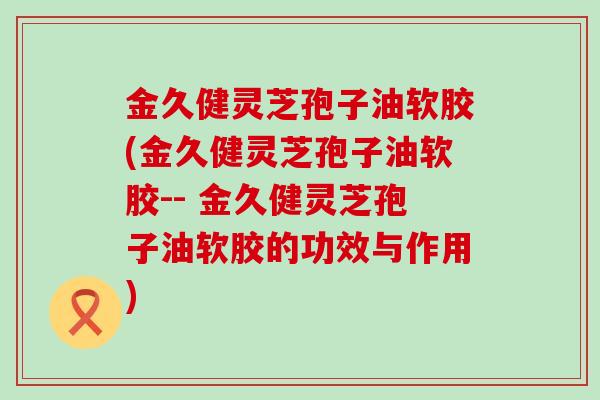 金久健灵芝孢子油软胶(金久健灵芝孢子油软胶-- 金久健灵芝孢子油软胶的功效与作用)